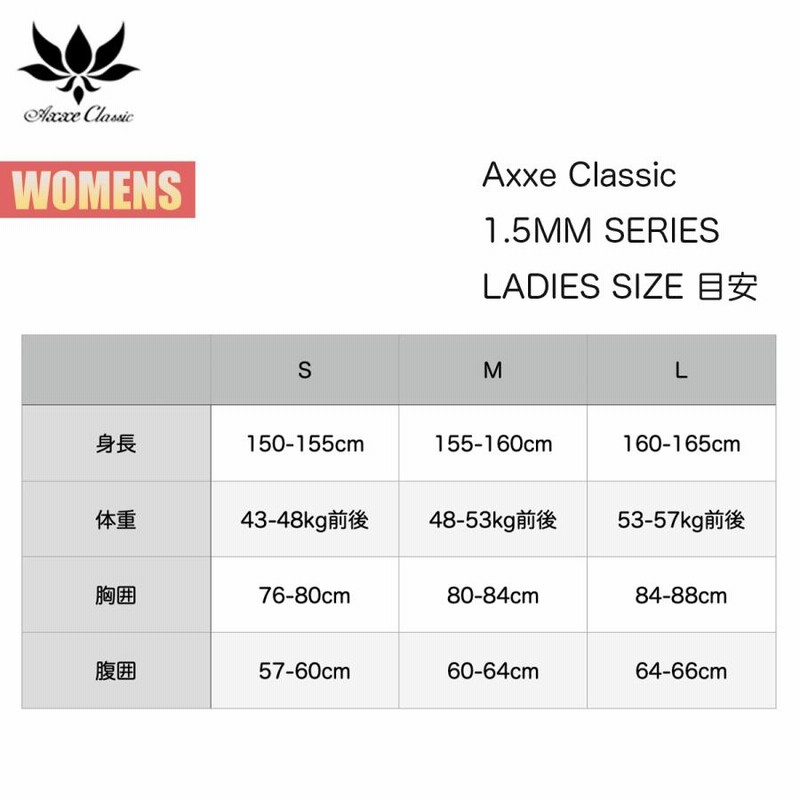 Axxe Classic

WOMENS

Axxe Classic
1.5MM SERIES
LADIES SIZE 目安

| | S | M | L |
|---|---|---|---|
| 身長 | 150-155cm | 155-160cm | 160-165cm |
| 体重 | 43-48kg前後 | 48-53kg前後 | 53-57kg前後 |
| 胸囲 | 76-80cm | 80-84cm | 84-88cm |
| 腹囲 | 57-60cm | 60-64cm | 64-66cm |